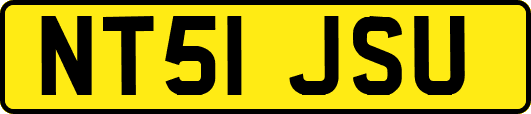 NT51 JSU